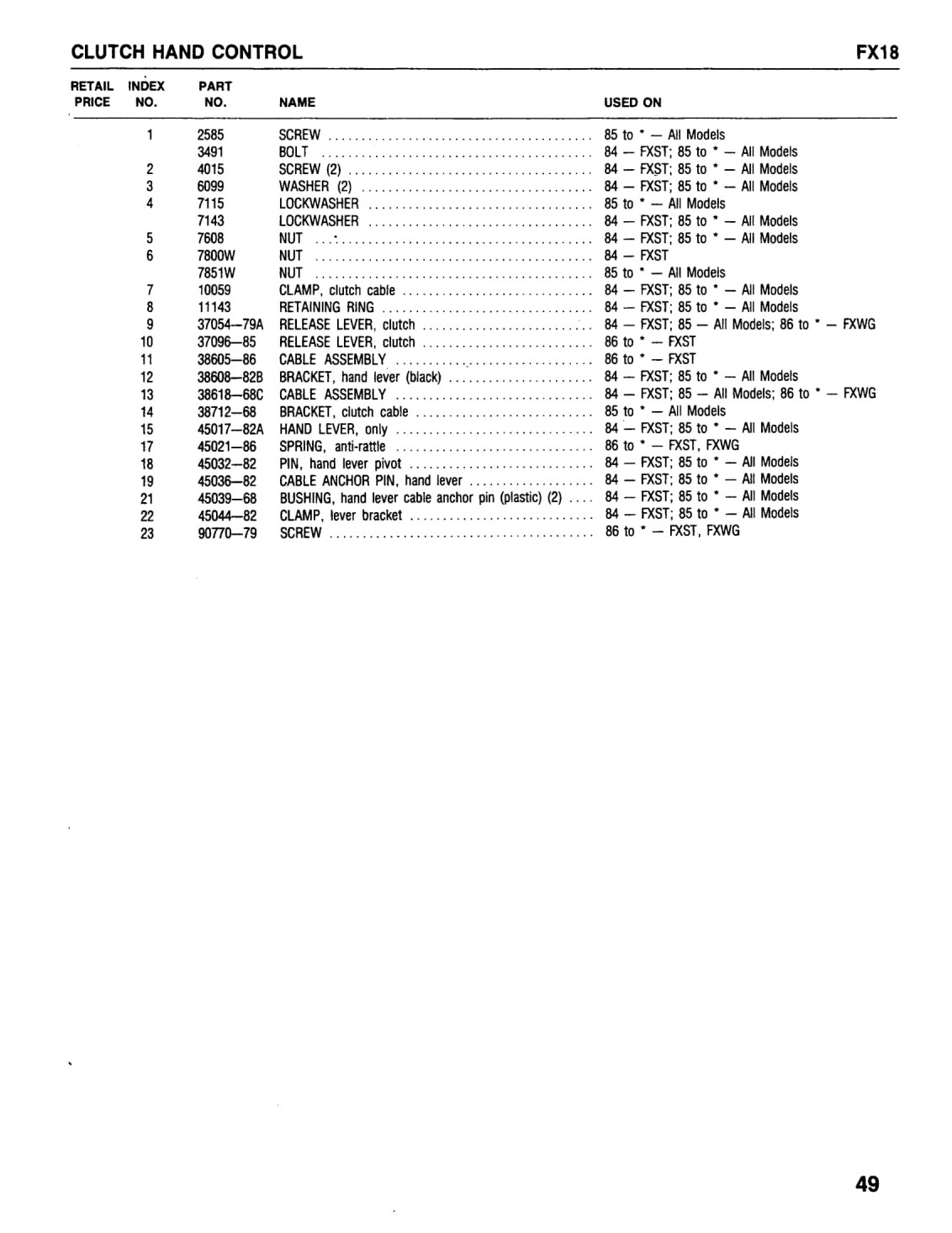 CLUTCH HAND CONTROL FX18

| RETAIL PRICE | INDEX NO. | PART NO. | NAME | USED ON |
|---|---|---|---|---|
| | 1 | 2585 | SCREW | 85 to * — All Models |
| | | 3491 | BOLT | 84 — FXST; 85 to * — All Models |
| | 2 | 4015 | SCREW (2) | 84 — FXST; 85 to * — All Models |
| | 3 | 6099 | WASHER (2) | 84 — FXST; 85 to * — All Models |
| | 4 | 7115 | LOCKWASHER | 85 to * — All Models |
| | | 7143 | LOCKWASHER | 84 — FXST; 85 to * — All Models |
| | 5 | 7608 | NUT | 84 — FXST; 85 to * — All Models |
| | 6 | 7800W | NUT | 84 — FXST |
| | | 7851W | NUT | 85 to * — All Models |
| | 7 | 10059 | CLAMP, clutch cable | 84 — FXST; 85 to * — All Models |
| | 8 | 11143 | RETAINING RING | 84 — FXST; 85 to * — All Models |
| | 9 | 37054—79A | RELEASE LEVER, clutch | 84 — FXST; 85 — All Models; 86 to * — FXWG |
| | 10 | 37096—85 | RELEASE LEVER, clutch | 86 to * — FXST |
| | 11 | 38605—86 | CABLE ASSEMBLY | 86 to * — FXST |
| | 12 | 38608—82B | BRACKET, hand lever (black) | 84 — FXST; 85 to * — All Models |
| | 13 | 38618—68C | CABLE ASSEMBLY | 84 — FXST; 85 — All Models; 86 to * — FXWG |
| | 14 | 38712—68 | BRACKET, clutch cable | 85 to * — All Models |
| | 15 | 45017—82A | HAND LEVER, only | 84 — FXST; 85 to * — All Models |
| | 17 | 45021—86 | SPRING, anti-rattle | 86 to * — FXST, FXWG |
| | 18 | 45032—82 | PIN, hand lever pivot | 84 — FXST; 85 to * — All Models |
| | 19 | 45036—82 | CABLE ANCHOR PIN, hand lever | 84 — FXST; 85 to * — All Models |
| | 21 | 45039—68 | BUSHING, hand lever cable anchor pin (plastic) (2) | 84 — FXST; 85 to * — All Models |
| | 22 | 45044—82 | CLAMP, lever bracket | 84 — FXST; 85 to * — All Models |
| | 23 | 90770—79 | SCREW | 86 to * — FXST, FXWG |

49